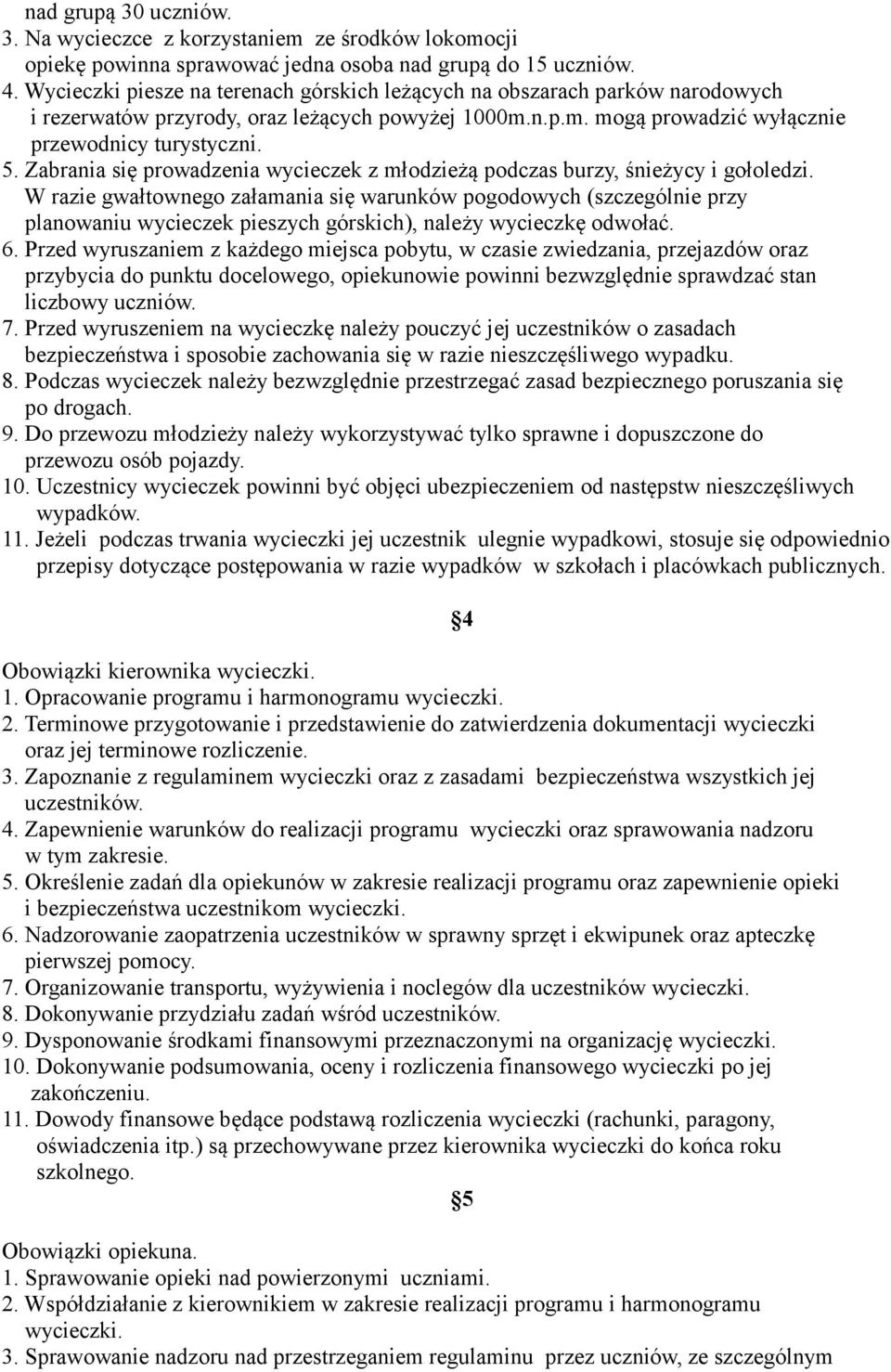 nad grupą 30 uczniów.
3. Na wycieczce z korzystaniem ze środków lokomocji opiekę powinna sprawować jedna osoba nad grupą do 15 uczniów.
4. Wycieczki piesze na terenach górskich leżących na obszarach parków narodowych i rezerwatów przyrody, oraz leżących powyżej 1000m.n.p.m. mogą prowadzić wyłącznie przewodnicy turystyczni.
5. Zabrania się prowadzenia wycieczek z młodzieżą podczas burzy, śnieżycy i gołoledzi. W razie gwałtownego załamania się warunków pogodowych (szczególnie przy planowaniu wycieczek pieszych górskich), należy wycieczkę odwołać.
6. Przed wyruszaniem z każdego miejsca pobytu, w czasie zwiedzania, przejazdów oraz przybycia do punktu docelowego, opiekunowie powinni bezwzględnie sprawdzać stan liczbowy uczniów.
7. Przed wyruszeniem na wycieczkę należy pouczyć jej uczestników o zasadach bezpieczeństwa i sposobie zachowania się w razie nieszczęśliwego wypadku.
8. Podczas wycieczek należy bezwzględnie przestrzegać zasad bezpiecznego poruszania się po drogach.
9. Do przewozu młodzieży należy wykorzystywać tylko sprawne i dopuszczone do przewozu osób pojazdy.
10. Uczestnicy wycieczek powinni być objęci ubezpieczeniem od następstw nieszczęśliwych wypadków.
11. Jeżeli podczas trwania wycieczki jej uczestnik ulegnie wypadkowi, stosuje się odpowiednio przepisy dotyczące postępowania w razie wypadków w szkołach i placówkach publicznych.

§4

Obowiązki kierownika wycieczki.
1. Opracowanie programu i harmonogramu wycieczki.
2. Terminowe przygotowanie i przedstawienie do zatwierdzenia dokumentacji wycieczki oraz jej terminowe rozliczenie.
3. Zapoznanie z regulaminem wycieczki oraz z zasadami bezpieczeństwa wszystkich jej uczestników.
4. Zapewnienie warunków do realizacji programu wycieczki oraz sprawowania nadzoru w tym zakresie.
5. Określenie zadań dla opiekunów w zakresie realizacji programu oraz zapewnienie opieki i bezpieczeństwa uczestnikom wycieczki.
6. Nadzorowanie zaopatrzenia uczestników w sprawny sprzęt i ekwipunek oraz apteczkę pierwszej pomocy.
7. Organizowanie transportu, wyżywienia i noclegów dla uczestników wycieczki.
8. Dokonywanie przydziału zadań wśród uczestników.
9. Dysponowanie środkami finansowymi przeznaczonymi na organizację wycieczki.
10. Dokonywanie podsumowania, oceny i rozliczenia finansowego wycieczki po jej zakończeniu.
11. Dowody finansowe będące podstawą rozliczenia wycieczki (rachunki, paragony, oświadczenia itp.) są przechowywane przez kierownika wycieczki do końca roku szkolnego.

§5

Obowiązki opiekuna.
1. Sprawowanie opieki nad powierzonymi uczniami.
2. Współdziałanie z kierownikiem w zakresie realizacji programu i harmonogramu wycieczki.
3. Sprawowanie nadzoru nad przestrzeganiem regulaminu przez uczniów, ze szczególnym